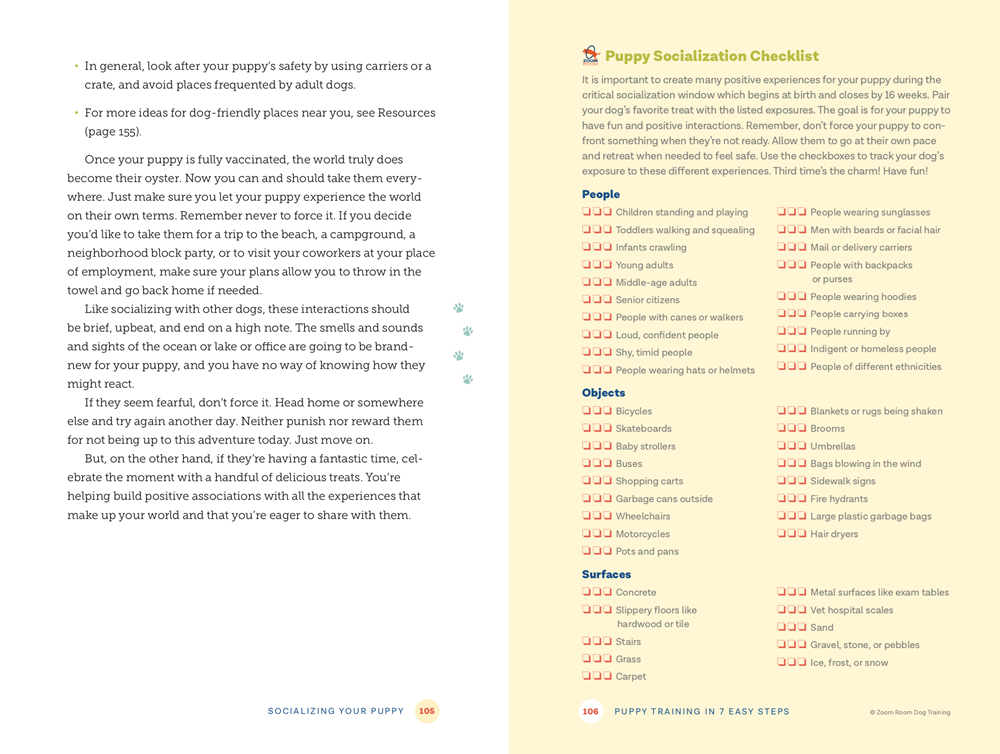 • In general, look after your puppy's safety by using carriers or a crate, and avoid places frequented by adult dogs.

• For more ideas for dog-friendly places near you, see Resources (page 155).

Once your puppy is fully vaccinated, the world truly does become their oyster. Now you can and should take them everywhere. Just make sure you let your puppy experience the world on their own terms. Remember never to force it. If you decide you'd like to take them for a trip to the beach, a campground, a neighborhood block party, or to visit your coworkers at your place of employment, make sure your plans allow you to throw in the towel and go back home if needed.

Like socializing with other dogs, these interactions should be brief, upbeat, and end on a high note. The smells and sounds and sights of the ocean or lake or office are going to be brand-new for your puppy, and you have no way of knowing how they might react.

If they seem fearful, don't force it. Head home or somewhere else and try again another day. Neither punish nor reward them for not being up to this adventure today. Just move on.

But, on the other hand, if they're having a fantastic time, celebrate the moment with a handful of delicious treats. You're helping build positive associations with all the experiences that make up your world and that you're eager to share with them.

SOCIALIZING YOUR PUPPY 105

Puppy Socialization Checklist

It is important to create many positive experiences for your puppy during the critical socialization window which begins at birth and closes by 16 weeks. Pair your dog's favorite treat with the listed exposures. The goal is for your puppy to have fun and positive interactions. Remember, don't force your puppy to confront something when they're not ready. Allow them to go at their own pace and retreat when needed to feel safe. Use the checkboxes to track your dog's exposure to these different experiences. Third time's the charm! Have fun!

People

☐☐☐ Children standing and playing
☐☐☐ Toddlers walking and squealing
☐☐☐ Infants crawling
☐☐☐ Young adults
☐☐☐ Middle-age adults
☐☐☐ Senior citizens
☐☐☐ People with canes or walkers
☐☐☐ Loud, confident people
☐☐☐ Shy, timid people
☐☐☐ People wearing hats or helmets

☐☐☐ People wearing sunglasses
☐☐☐ Men with beards or facial hair
☐☐☐ Mail or delivery carriers
☐☐☐ People with backpacks or purses
☐☐☐ People wearing hoodies
☐☐☐ People carrying boxes
☐☐☐ People running by
☐☐☐ Indigent or homeless people
☐☐☐ People of different ethnicities

Objects

☐☐☐ Bicycles
☐☐☐ Skateboards
☐☐☐ Baby strollers
☐☐☐ Buses
☐☐☐ Shopping carts
☐☐☐ Garbage cans outside
☐☐☐ Wheelchairs
☐☐☐ Motorcycles
☐☐☐ Pots and pans

☐☐☐ Blankets or rugs being shaken
☐☐☐ Brooms
☐☐☐ Umbrellas
☐☐☐ Bags blowing in the wind
☐☐☐ Sidewalk signs
☐☐☐ Fire hydrants
☐☐☐ Large plastic garbage bags
☐☐☐ Hair dryers

Surfaces

☐☐☐ Concrete
☐☐☐ Slippery floors like hardwood or tile
☐☐☐ Stairs
☐☐☐ Grass
☐☐☐ Carpet

☐☐☐ Metal surfaces like exam tables
☐☐☐ Vet hospital scales
☐☐☐ Sand
☐☐☐ Gravel, stone, or pebbles
☐☐☐ Ice, frost, or snow

106 PUPPY TRAINING IN 7 EASY STEPS © Zoom Room Dog Training